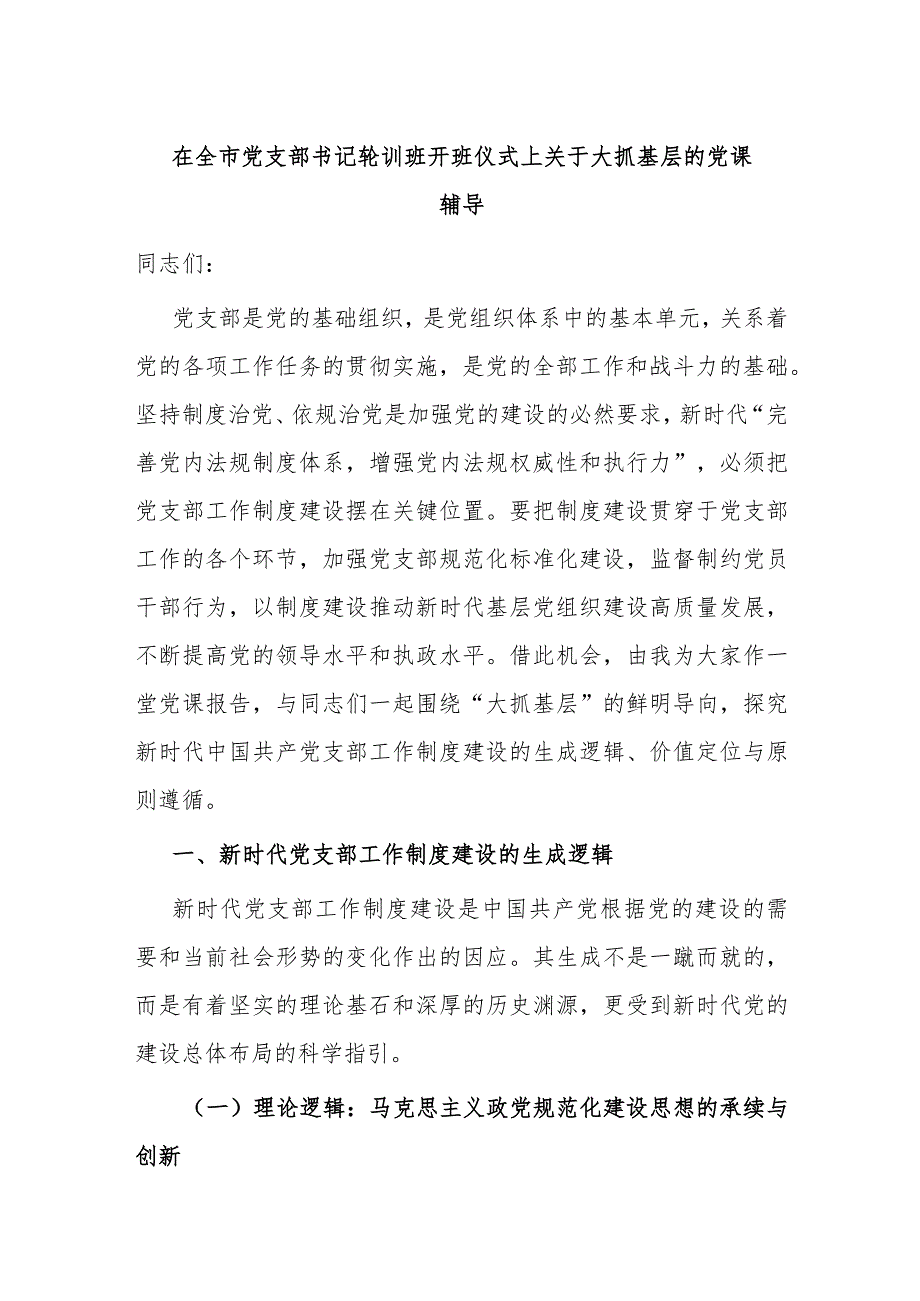 在全市党支部书记轮训班开班仪式上关于大抓基层的党课辅导

同志们：

党支部是党的基础组织，是党组织体系中的基本单元，关系着党的各项工作任务的贯彻实施，是党的全部工作和战斗力的基础。坚持制度治党、依规治党是加强党的建设的必然要求，新时代“完善党内法规制度体系，增强党内法规权威性和执行力”，必须把党支部工作制度建设摆在关键位置。要把制度建设贯穿于党支部工作的各个环节，加强党支部规范化标准化建设，监督制约党员干部行为，以制度建设推动新时代基层党组织建设高质量发展，不断提高党的领导水平和执政水平。借此机会，由我为大家作一堂党课报告，与同志们一起围绕“大抓基层”的鲜明导向，探究新时代中国共产党支部工作制度建设的生成逻辑、价值定位与原则遵循。

一、新时代党支部工作制度建设的生成逻辑

新时代党支部工作制度建设是中国共产党根据党的建设的需要和当前社会形势的变化作出的因应。其生成不是一蹴而就的，而是有着坚实的理论基石和深厚的历史渊源，更受到新时代党的建设总体布局的科学指引。

（一）理论逻辑：马克思主义政党规范化建设思想的承续与创新